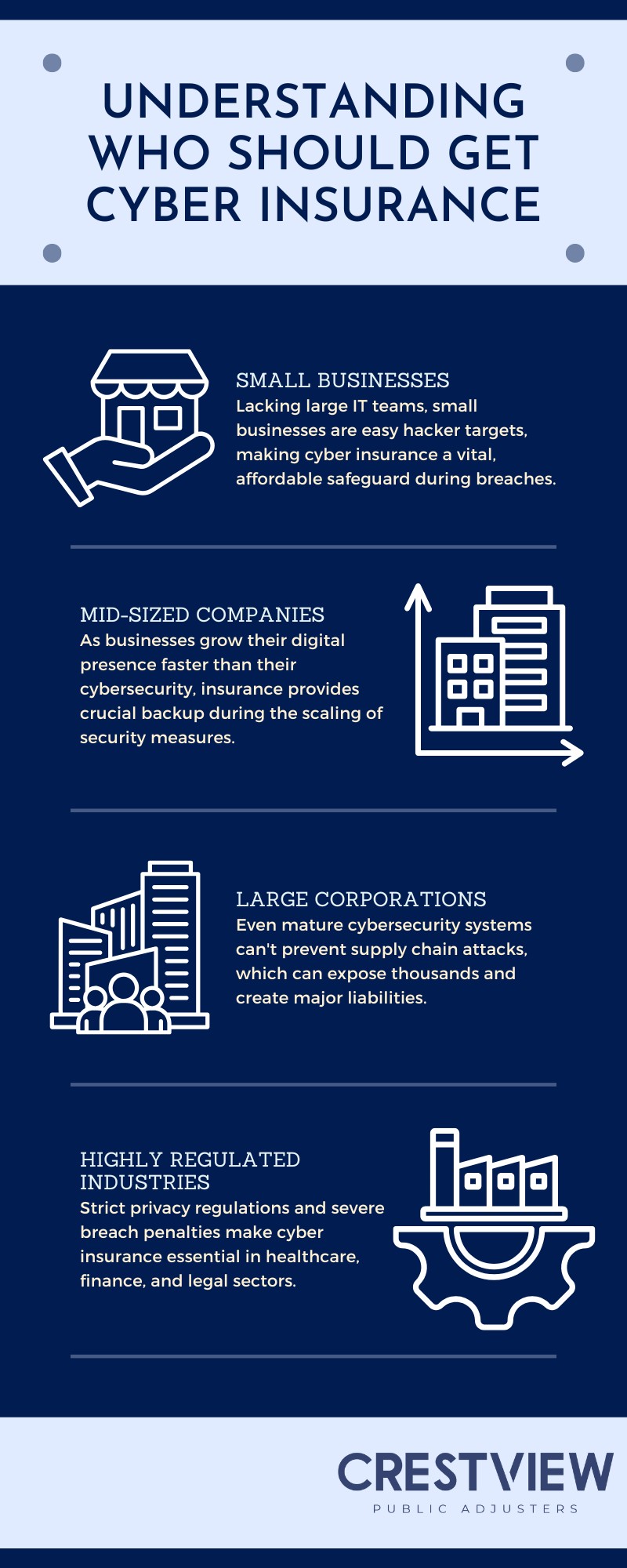 UNDERSTANDING WHO SHOULD GET CYBER INSURANCE

SMALL BUSINESSES
Lacking large IT teams, small businesses are easy hacker targets, making cyber insurance a vital, affordable safeguard during breaches.

MID-SIZED COMPANIES
As businesses grow their digital presence faster than their cybersecurity, insurance provides crucial backup during the scaling of security measures.

LARGE CORPORATIONS
Even mature cybersecurity systems can't prevent supply chain attacks, which can expose thousands and create major liabilities.

HIGHLY REGULATED INDUSTRIES
Strict privacy regulations and severe breach penalties make cyber insurance essential in healthcare, finance, and legal sectors.

CRESTVIEW
PUBLIC ADJUSTERS